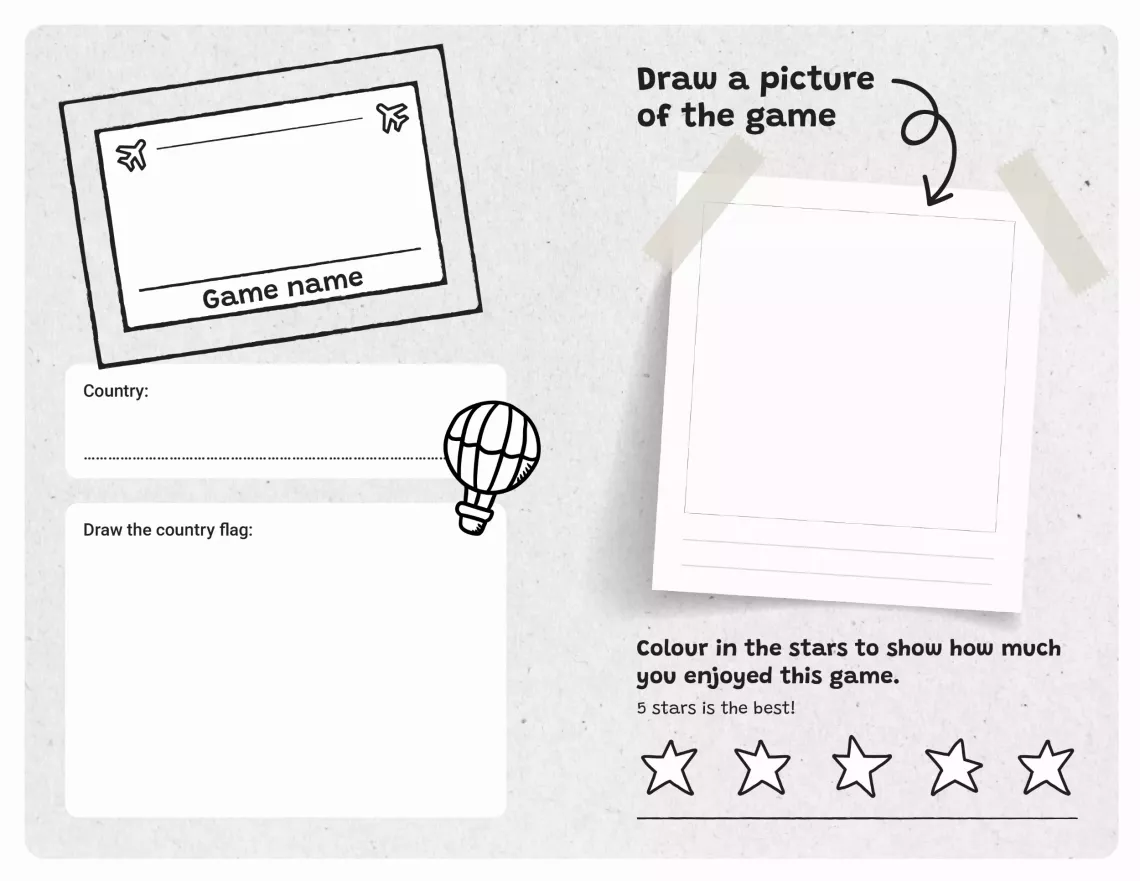 Game name

Country:

Draw the country flag:

Draw a picture of the game

Colour in the stars to show how much you enjoyed this game.

5 stars is the best!